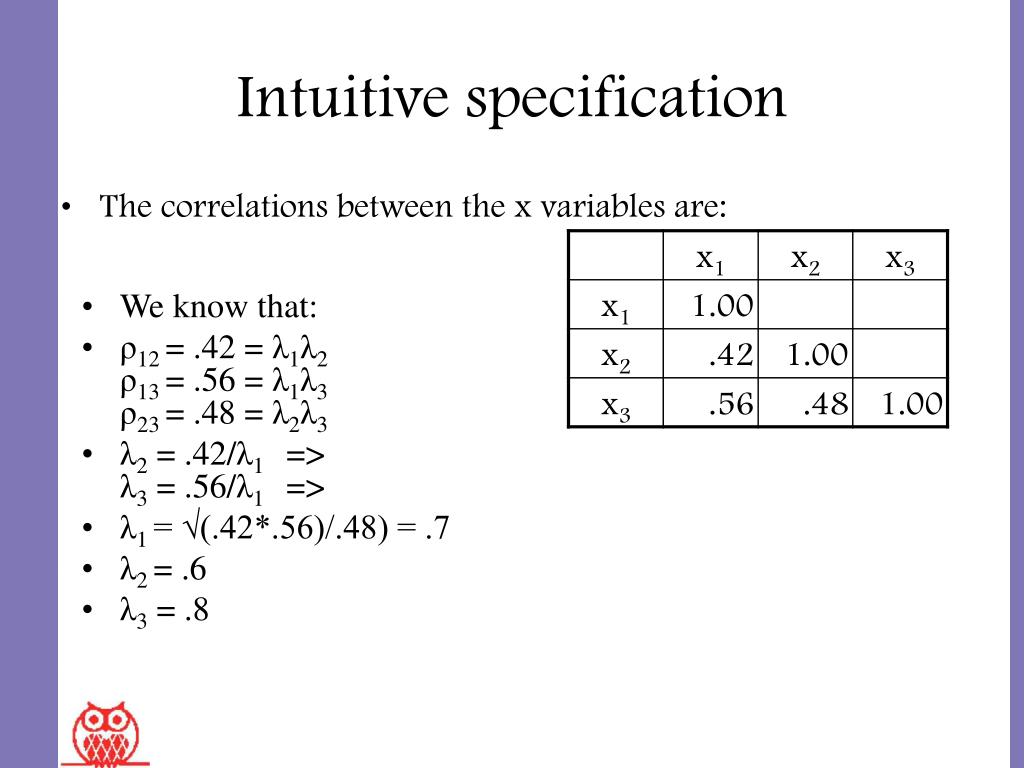 Intuitive specification

• The correlations between the x variables are:

| | $x_1$ | $x_2$ | $x_3$ |
|---|---|---|---|
| $x_1$ | 1.00 | | |
| $x_2$ | .42 | 1.00 | |
| $x_3$ | .56 | .48 | 1.00 |

• We know that:
• $\rho_{12} = .42 = \lambda_1\lambda_2$
$\rho_{13} = .56 = \lambda_1\lambda_3$
$\rho_{23} = .48 = \lambda_2\lambda_3$
• $\lambda_2 = .42/\lambda_1$ =>
$\lambda_3 = .56/\lambda_1$ =>
• $\lambda_1 = \sqrt{}(.42*.56)/.48) = .7$
• $\lambda_2 = .6$
• $\lambda_3 = .8$